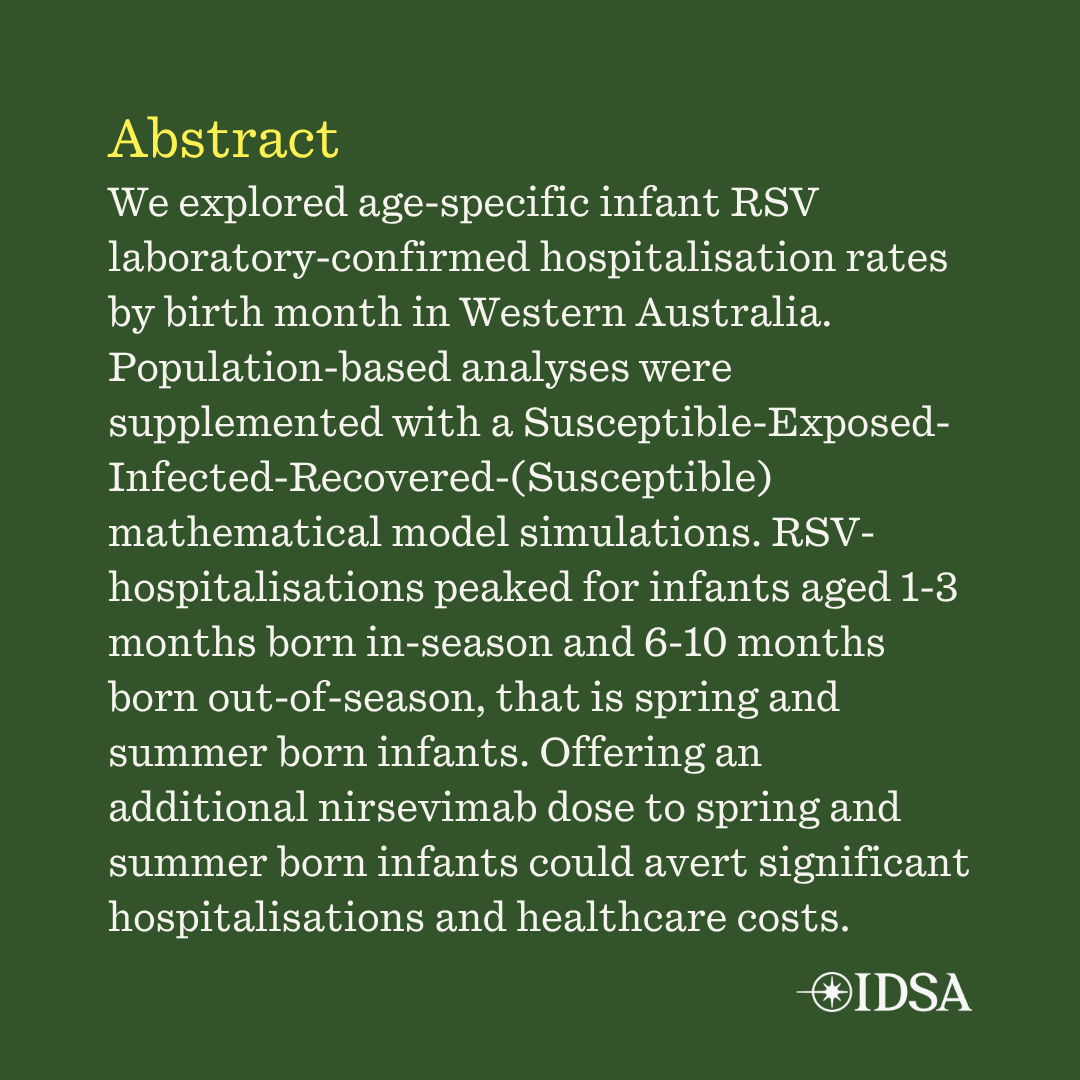 Abstract

We explored age-specific infant RSV laboratory-confirmed hospitalisation rates by birth month in Western Australia. Population-based analyses were supplemented with a Susceptible-Exposed-Infected-Recovered-(Susceptible) mathematical model simulations. RSV-hospitalisations peaked for infants aged 1-3 months born in-season and 6-10 months born out-of-season, that is spring and summer born infants. Offering an additional nirsevimab dose to spring and summer born infants could avert significant hospitalisations and healthcare costs.

IDSA